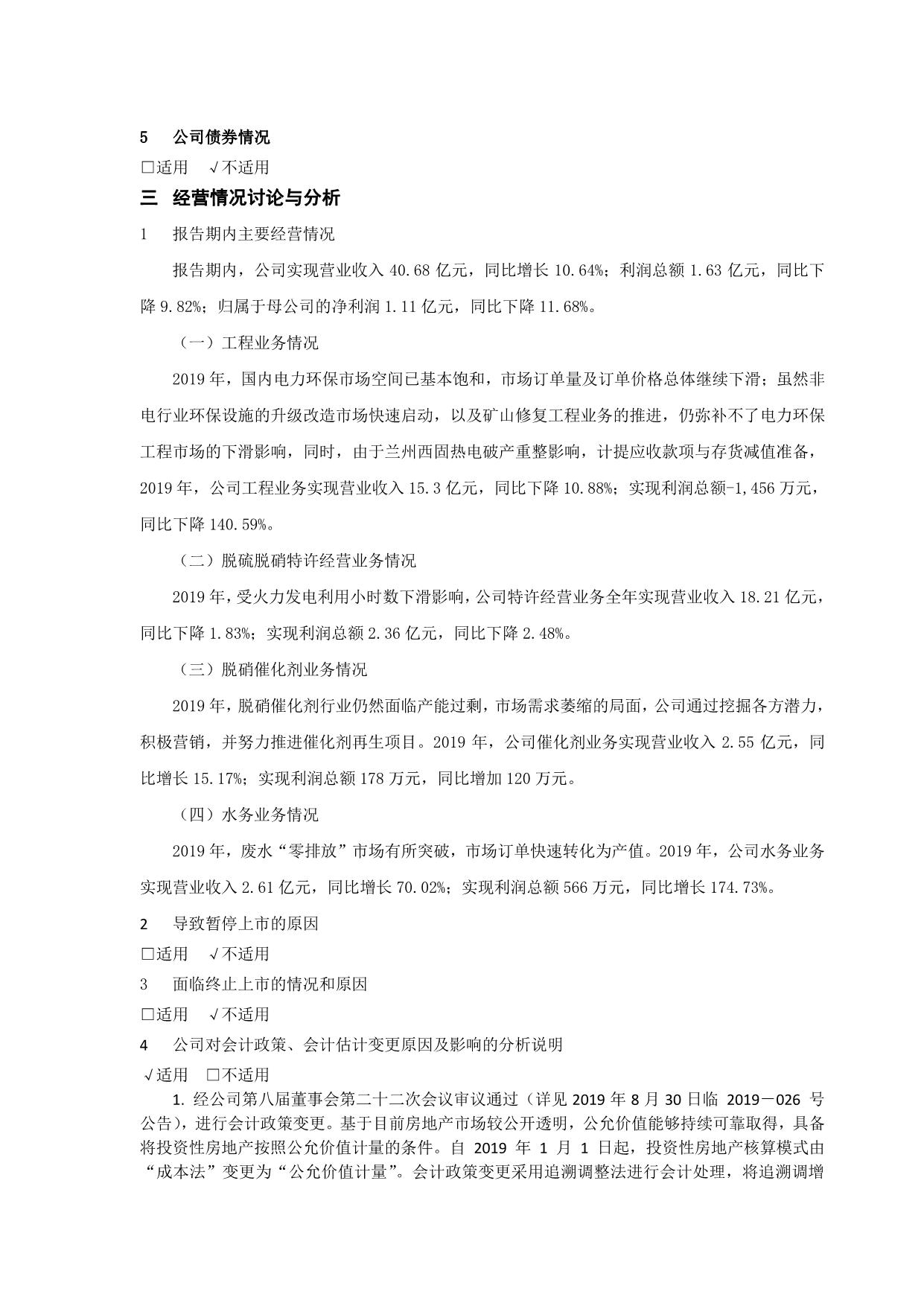 5　公司债券情况

□适用　√不适用

三　经营情况讨论与分析

1　报告期内主要经营情况

报告期内，公司实现营业收入 40.68 亿元，同比增长 10.64%；利润总额 1.63 亿元，同比下降 9.82%；归属于母公司的净利润 1.11 亿元，同比下降 11.68%。

（一）工程业务情况

2019 年，国内电力环保市场空间已基本饱和，市场订单量及订单价格总体继续下滑；虽然非电行业环保设施的升级改造市场快速启动，以及矿山修复工程业务的推进，仍弥补不了电力环保工程市场的下滑影响，同时，由于兰州西固热电破产重整影响，计提应收款项与存货减值准备，2019 年，公司工程业务实现营业收入 15.3 亿元，同比下降 10.88%；实现利润总额-1,456 万元，同比下降 140.59%。

（二）脱硫脱硝特许经营业务情况

2019 年，受火力发电利用小时数下滑影响，公司特许经营业务全年实现营业收入 18.21 亿元，同比下降 1.83%；实现利润总额 2.36 亿元，同比下降 2.48%。

（三）脱硝催化剂业务情况

2019 年，脱硝催化剂行业仍然面临产能过剩，市场需求萎缩的局面，公司通过挖掘各方潜力，积极营销，并努力推进催化剂再生项目。2019 年，公司催化剂业务实现营业收入 2.55 亿元，同比增长 15.17%；实现利润总额 178 万元，同比增加 120 万元。

（四）水务业务情况

2019 年，废水“零排放”市场有所突破，市场订单快速转化为产值。2019 年，公司水务业务实现营业收入 2.61 亿元，同比增长 70.02%；实现利润总额 566 万元，同比增长 174.73%。

2　导致暂停上市的原因

□适用　√不适用

3　面临终止上市的情况和原因

□适用　√不适用

4　公司对会计政策、会计估计变更原因及影响的分析说明

√适用　□不适用

1. 经公司第八届董事会第二十二次会议审议通过（详见 2019 年 8 月 30 日临 2019－026 号公告），进行会计政策变更。基于目前房地产市场较公开透明，公允价值能够持续可靠取得，具备将投资性房地产按照公允价值计量的条件。自 2019 年 1 月 1 日起，投资性房地产核算模式由“成本法”变更为“公允价值计量”。会计政策变更采用追溯调整法进行会计处理，将追溯调增